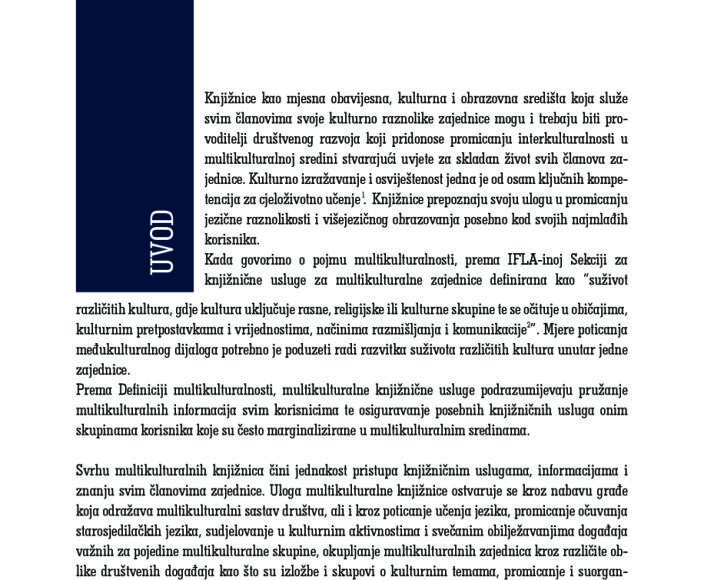 UVOD

Knjižnice kao mjesna obavijesna, kulturna i obrazovna središta koja služe svim članovima svoje kulturno raznolike zajednice mogu i trebaju biti provoditelji društvenog razvoja koji pridonose promicanju interkulturalnosti u multikulturalnoj sredini stvarajući uvjete za skladan život svih članova zajednice. Kulturno izražavanje i osviještenost jedna je od osam ključnih kompetencija za cjeloživotno učenje$^1$. Knjižnice prepoznaju svoju ulogu u promicanju jezične raznolikosti i višejezičnog obrazovanja posebno kod svojih najmlađih korisnika.
Kada govorimo o pojmu multikulturalnosti, prema IFLA-inoj Sekciji za knjižnične usluge za multikulturalne zajednice definirana kao "suživot različitih kultura, gdje kultura uključuje rasne, religijske ili kulturne skupine te se očituje u običajima, kulturnim pretpostavkama i vrijednostima, načinima razmišljanja i komunikacije$^2$". Mjere poticanja međukulturalnog dijaloga potrebno je poduzeti radi razvitka suživota različitih kultura unutar jedne zajednice.
Prema Definiciji multikulturalnosti, multikulturalne knjižnične usluge podrazumijevaju pružanje multikulturalnih informacija svim korisnicima te osiguravanje posebnih knjižničnih usluga onim skupinama korisnika koje su često marginalizirane u multikulturalnim sredinama.

Svrhu multikulturalnih knjižnica čini jednakost pristupa knjižničnim uslugama, informacijama i znanju svim članovima zajednice. Uloga multikulturalne knjižnice ostvaruje se kroz nabavu građe koja odražava multikulturalni sastav društva, ali i kroz poticanje učenja jezika, promicanje očuvanja starosjedilačkih jezika, sudjelovanje u kulturnim aktivnostima i svečanim obilježavanjima događaja važnih za pojedine multikulturalne skupine, okupljanje multikulturalnih zajednica kroz različite oblike društvenih događaja kao što su izložbe i skupovi o kulturnim temama, promicanje i suorgan-